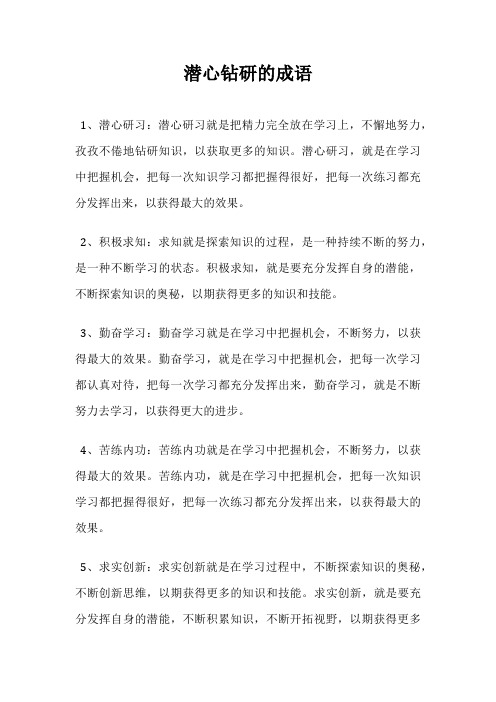 潜心钻研的成语

1、潜心研习：潜心研习就是把精力完全放在学习上，不懈地努力，孜孜不倦地钻研知识，以获取更多的知识。潜心研习，就是在学习中把握机会，把每一次知识学习都把握得很好，把每一次练习都充分发挥出来，以获得最大的效果。

2、积极求知：求知就是探索知识的过程，是一种持续不断的努力，是一种不断学习的状态。积极求知，就是要充分发挥自身的潜能，不断探索知识的奥秘，以期获得更多的知识和技能。

3、勤奋学习：勤奋学习就是在学习中把握机会，不断努力，以获得最大的效果。勤奋学习，就是在学习中把握机会，把每一次学习都认真对待，把每一次学习都充分发挥出来，勤奋学习，就是不断努力去学习，以获得更大的进步。

4、苦练内功：苦练内功就是在学习中把握机会，不断努力，以获得最大的效果。苦练内功，就是在学习中把握机会，把每一次知识学习都把握得很好，把每一次练习都充分发挥出来，以获得最大的效果。

5、求实创新：求实创新就是在学习过程中，不断探索知识的奥秘，不断创新思维，以期获得更多的知识和技能。求实创新，就是要充分发挥自身的潜能，不断积累知识，不断开拓视野，以期获得更多